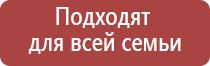 Подходят для всей семьи